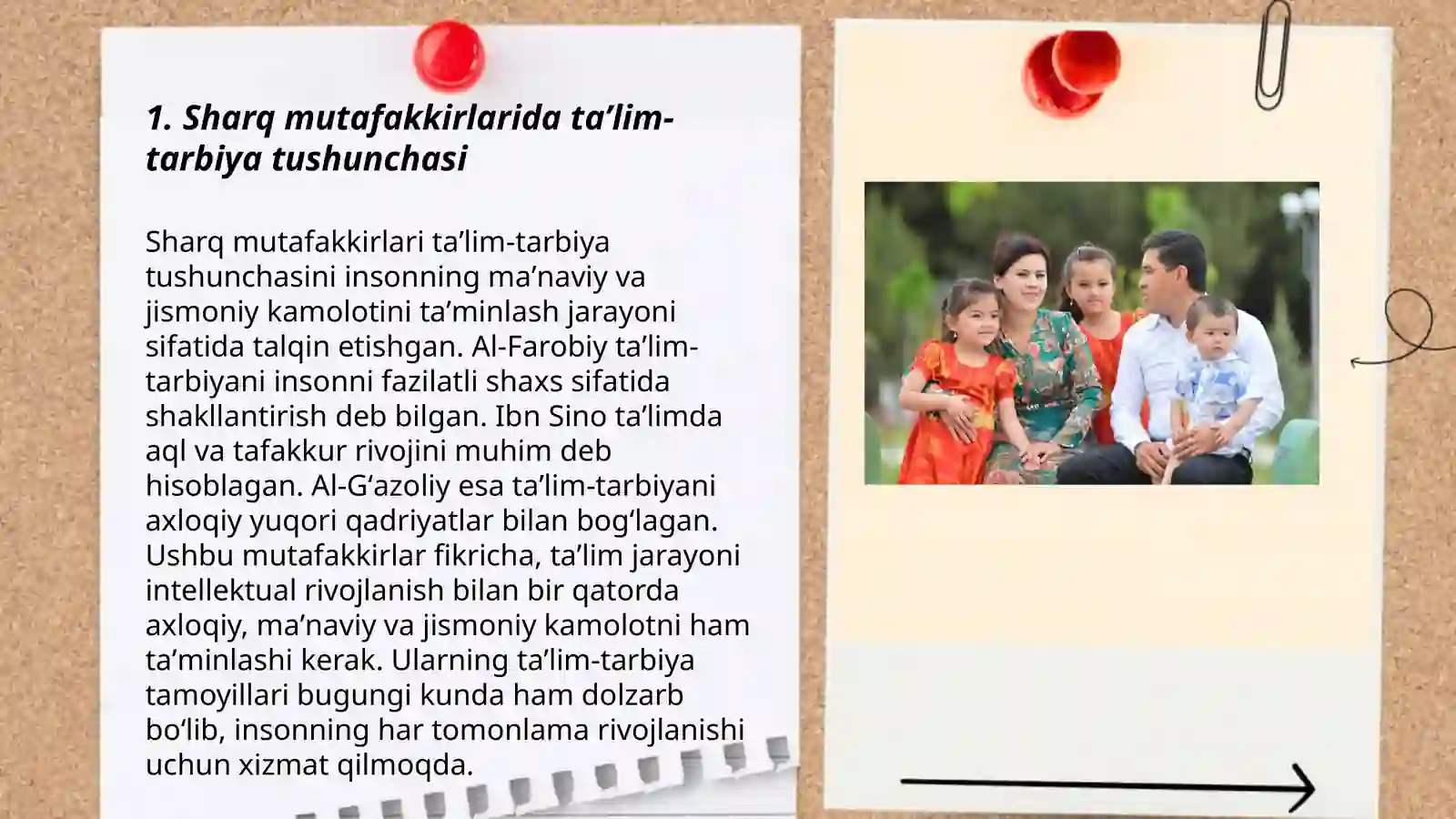 1. Sharq mutafakkirlarida ta’lim-tarbiya tushunchasi

Sharq mutafakkirlari ta’lim-tarbiya tushunchasini insonning ma’naviy va jismoniy kamolotini ta’minlash jarayoni sifatida talqin etishgan. Al-Farobiy ta’lim-tarbiyani insonni fazilatli shaxs sifatida shakllantirish deb bilgan. Ibn Sino ta’limda aql va tafakkur rivojini muhim deb hisoblagan. Al-G‘azoliy esa ta’lim-tarbiyani axloqiy yuqori qadriyatlar bilan bog‘lagan. Ushbu mutafakkirlar fikricha, ta’lim jarayoni intellektual rivojlanish bilan bir qatorda axloqiy, ma’naviy va jismoniy kamolotni ham ta’minlashi kerak. Ularning ta’lim-tarbiya tamoyillari bugungi kunda ham dolzarb bo‘lib, insonning har tomonlama rivojlanishi uchun xizmat qilmoqda.